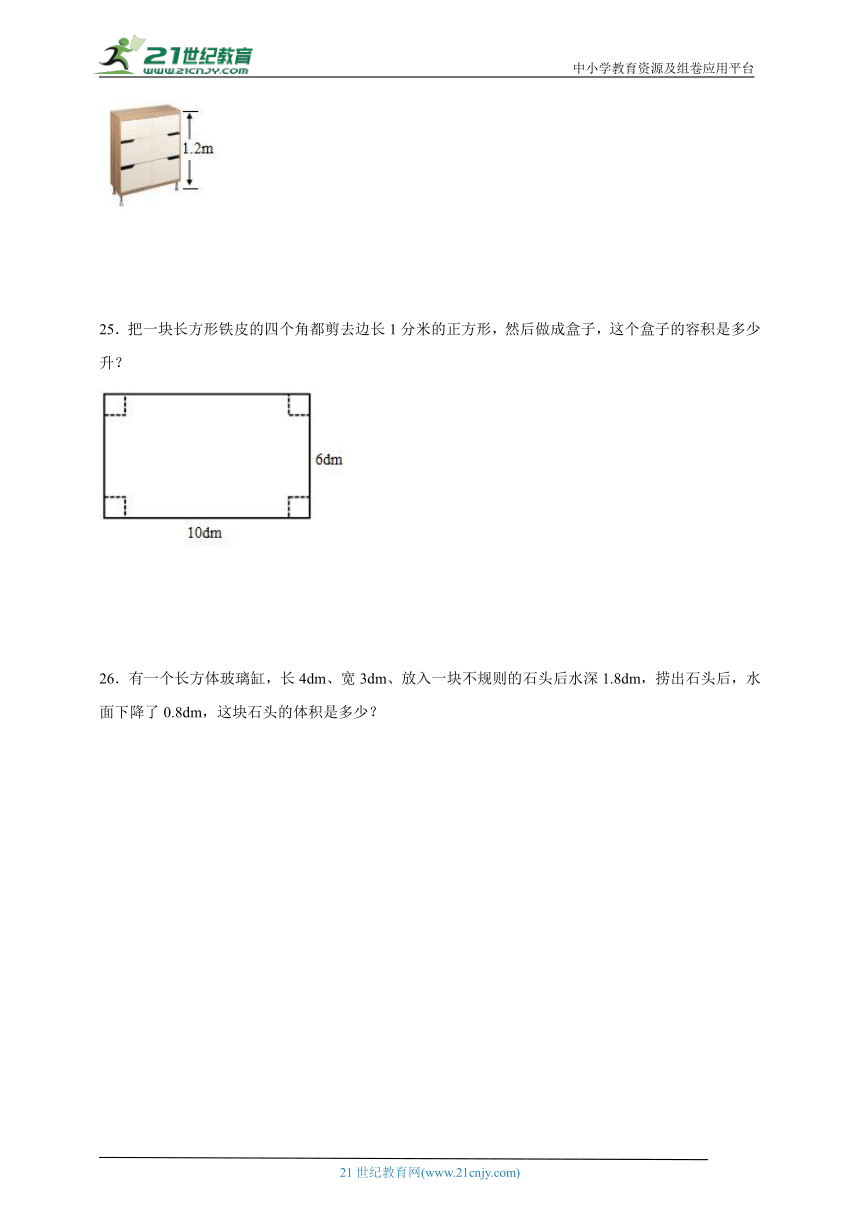 21世纪教育
www.21cnjy.com
中小学教育资源及组卷应用平台

1.2m

25．把一块长方形铁皮的四个角都剪去边长 1 分米的正方形，然后做成盒子，这个盒子的容积是多少升？

6dm
10dm

26．有一个长方体玻璃缸，长 4dm、宽 3dm、放入一块不规则的石头后水深 1.8dm，捞出石头后，水面下降了 0.8dm，这块石头的体积是多少？

21 世纪教育网(www.21cnjy.com)